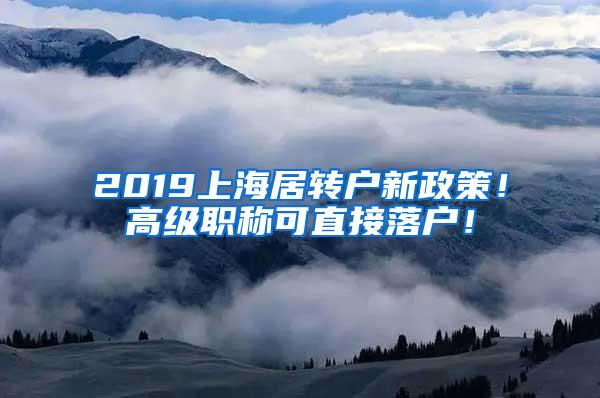 2019上海居转户新政策！
高级职称可直接落户！